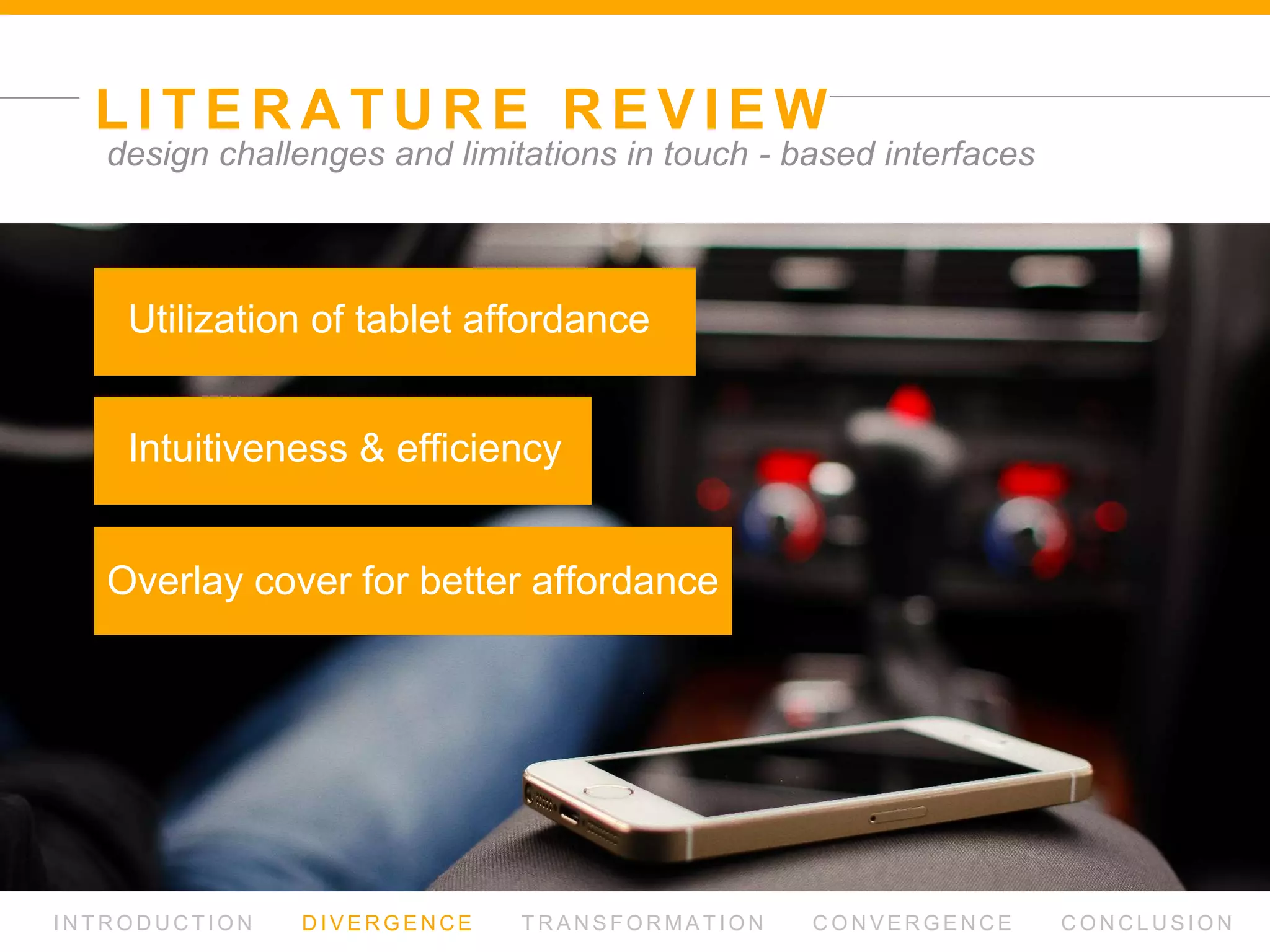 LITERATURE REVIEW
design challenges and limitations in touch - based interfaces

Utilization of tablet affordance

Intuitiveness & efficiency

Overlay cover for better affordance

INTRODUCTION DIVERGENCE TRANSFORMATION CONVERGENCE CONCLUSION